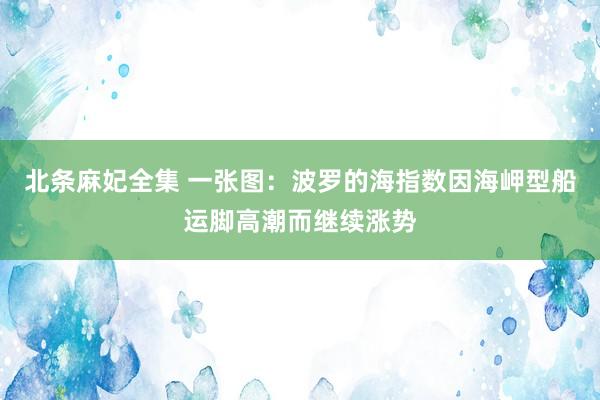 北条麻妃全集 一张图：波罗的海指数因海岬型船运脚高潮而继续涨势